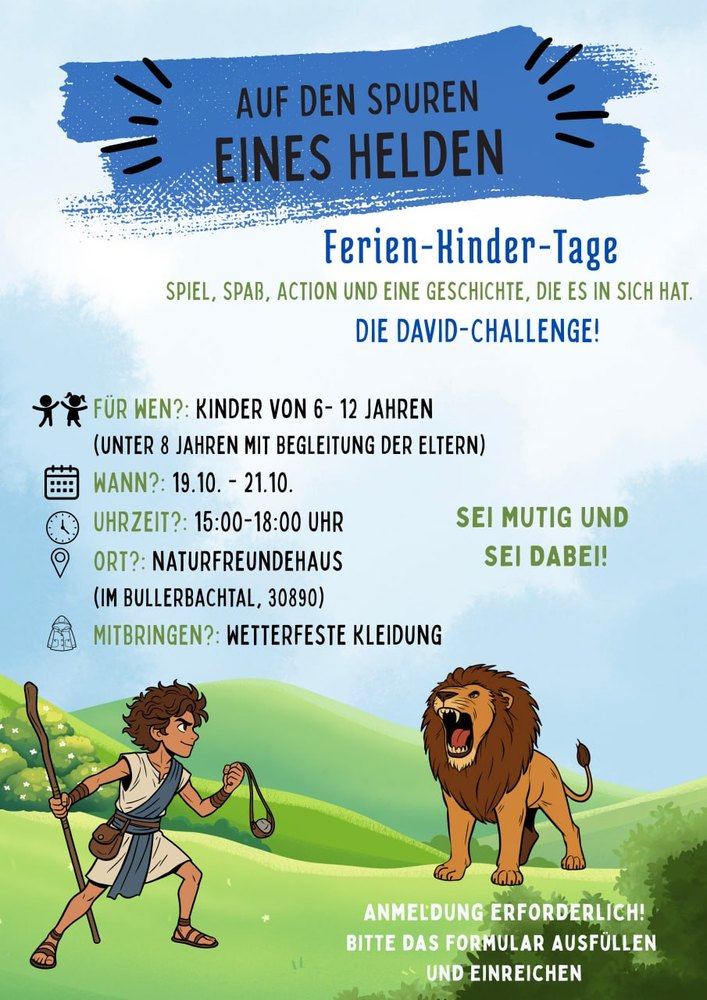 AUF DEN SPUREN
EINES HELDEN

Ferien-Kinder-Tage

SPIEL, SPAß, ACTION UND EINE GESCHICHTE, DIE ES IN SICH HAT.

DIE DAVID-CHALLENGE!

FÜR WEN?: KINDER VON 6- 12 JAHREN
(UNTER 8 JAHREN MIT BEGLEITUNG DER ELTERN)
WANN?: 19.10. - 21.10.
UHRZEIT?: 15:00-18:00 UHR
ORT?: NATURFREUNDEHAUS
(IM BULLERBACHTAL, 30890)
MITBRINGEN?: WETTERFESTE KLEIDUNG

SEI MUTIG UND
SEI DABEI!

ANMELDUNG ERFORDERLICH!
BITTE DAS FORMULAR AUSFÜLLEN
UND EINREICHEN